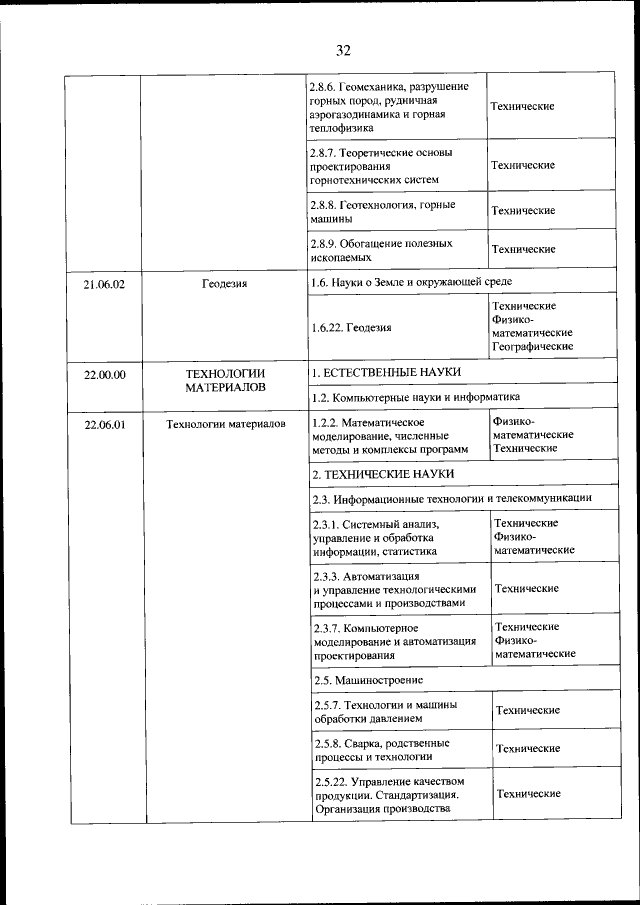 32

| | | | |
|---|---|---|---|
| | | 2.8.6. Геомеханика, разрушение горных пород, рудничная аэрогазодинамика и горная теплофизика | Технические |
| | | 2.8.7. Теоретические основы проектирования горнотехнических систем | Технические |
| | | 2.8.8. Геотехнология, горные машины | Технические |
| | | 2.8.9. Обогащение полезных ископаемых | Технические |
| 21.06.02 | Геодезия | 1.6. Науки о Земле и окружающей среде | |
| | | 1.6.22. Геодезия | Технические Физико-математические Географические |
| 22.00.00 | ТЕХНОЛОГИИ МАТЕРИАЛОВ | 1. ЕСТЕСТВЕННЫЕ НАУКИ | |
| | | 1.2. Компьютерные науки и информатика | |
| 22.06.01 | Технологии материалов | 1.2.2. Математическое моделирование, численные методы и комплексы программ | Физико-математические Технические |
| | | 2. ТЕХНИЧЕСКИЕ НАУКИ | |
| | | 2.3. Информационные технологии и телекоммуникации | |
| | | 2.3.1. Системный анализ, управление и обработка информации, статистика | Технические Физико-математические |
| | | 2.3.3. Автоматизация и управление технологическими процессами и производствами | Технические |
| | | 2.3.7. Компьютерное моделирование и автоматизация проектирования | Технические Физико-математические |
| | | 2.5. Машиностроение | |
| | | 2.5.7. Технологии и машины обработки давлением | Технические |
| | | 2.5.8. Сварка, родственные процессы и технологии | Технические |
| | | 2.5.22. Управление качеством продукции. Стандартизация. Организация производства | Технические |